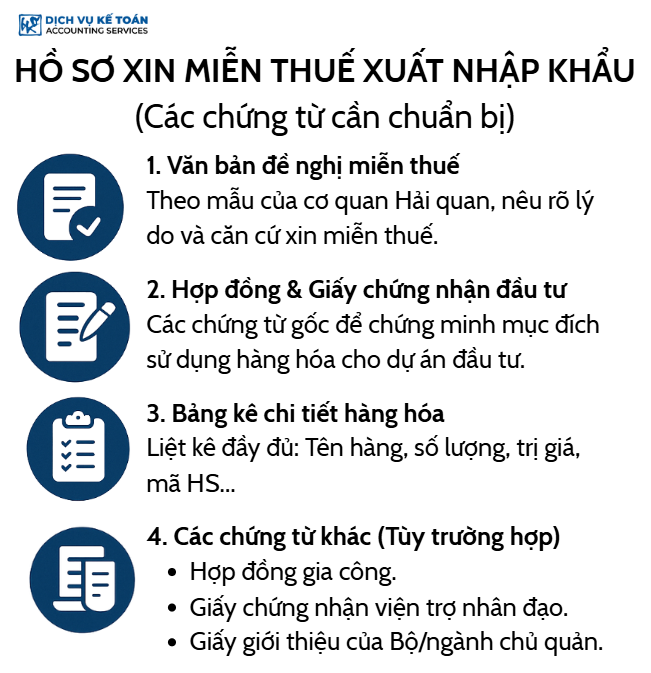 DỊCH VỤ KẾ TOÁN
ACCOUNTING SERVICES

HỒ SƠ XIN MIỄN THUẾ XUẤT NHẬP KHẨU
(Các chứng từ cần chuẩn bị)

1. Văn bản đề nghị miễn thuế
Theo mẫu của cơ quan Hải quan, nêu rõ lý do và căn cứ xin miễn thuế.

2. Hợp đồng & Giấy chứng nhận đầu tư
Các chứng từ gốc để chứng minh mục đích sử dụng hàng hóa cho dự án đầu tư.

3. Bảng kê chi tiết hàng hóa
Liệt kê đầy đủ: Tên hàng, số lượng, trị giá, mã HS...

4. Các chứng từ khác (Tùy trường hợp)
• Hợp đồng gia công.
• Giấy chứng nhận viện trợ nhân đạo.
• Giấy giới thiệu của Bộ/ngành chủ quản.